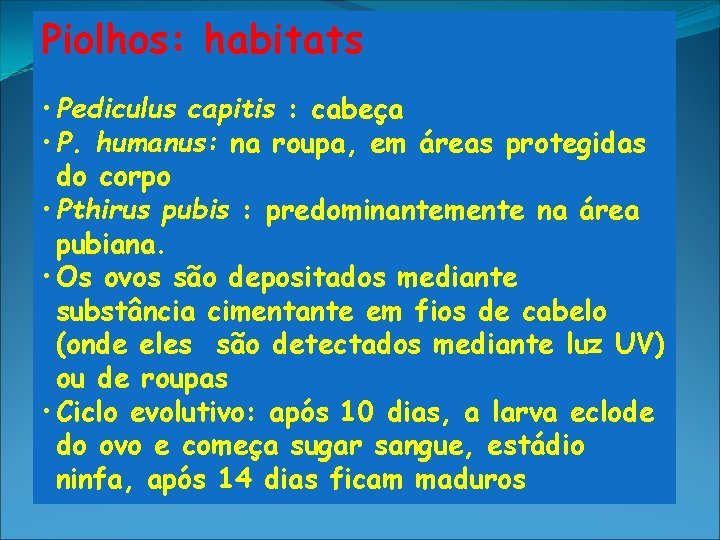 Piolhos: habitats

• Pediculus capitis : cabeça
• P. humanus: na roupa, em áreas protegidas do corpo
• Pthirus pubis : predominantemente na área pubiana.
• Os ovos são depositados mediante substância cimentante em fios de cabelo (onde eles são detectados mediante luz UV) ou de roupas
• Ciclo evolutivo: após 10 dias, a larva eclode do ovo e começa sugar sangue, estádio ninfa, após 14 dias ficam maduros